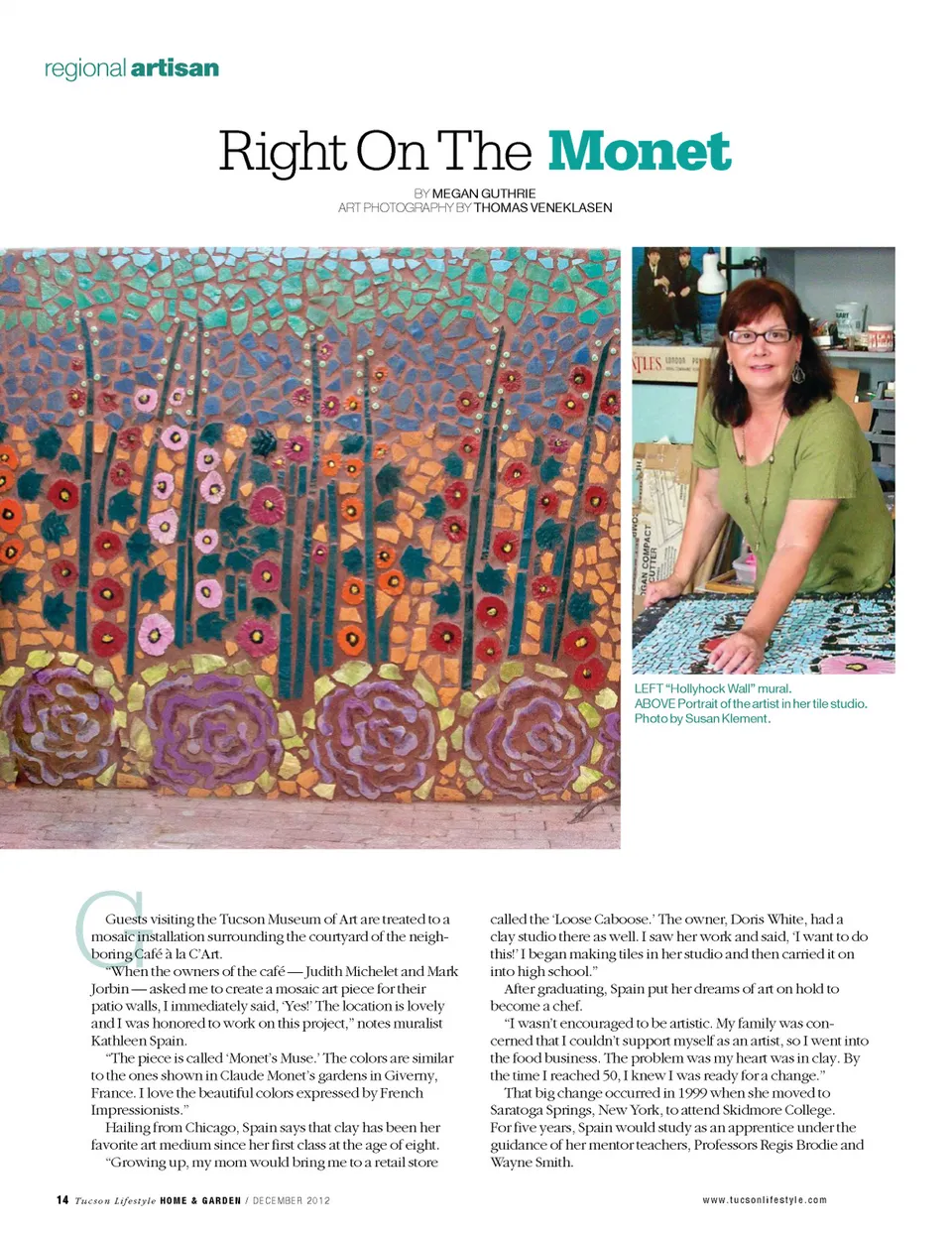 regional artisan

Right On The Monet

BY MEGAN GUTHRIE
ART PHOTOGRAPHY BY THOMAS VENEKLASEN

LEFT "Hollyhock Wall" mural.
ABOVE Portrait of the artist in her tile studio. Photo by Susan Klement.

Guests visiting the Tucson Museum of Art are treated to a mosaic installation surrounding the courtyard of the neighboring Café à la C'Art.

"When the owners of the café — Judith Michelet and Mark Jorbin — asked me to create a mosaic art piece for their patio walls, I immediately said, 'Yes!' The location is lovely and I was honored to work on this project," notes muralist Kathleen Spain.

"The piece is called 'Monet's Muse.' The colors are similar to the ones shown in Claude Monet's gardens in Giverny, France. I love the beautiful colors expressed by French Impressionists."

Hailing from Chicago, Spain says that clay has been her favorite art medium since her first class at the age of eight.

"Growing up, my mom would bring me to a retail store called the 'Loose Caboose.' The owner, Doris White, had a clay studio there as well. I saw her work and said, 'I want to do this!' I began making tiles in her studio and then carried it on into high school."

After graduating, Spain put her dreams of art on hold to become a chef.

"I wasn't encouraged to be artistic. My family was concerned that I couldn't support myself as an artist, so I went into the food business. The problem was my heart was in clay. By the time I reached 50, I knew I was ready for a change."

That big change occurred in 1999 when she moved to Saratoga Springs, New York, to attend Skidmore College. For five years, Spain would study as an apprentice under the guidance of her mentor teachers, Professors Regis Brodie and Wayne Smith.

14 Tucson Lifestyle HOME & GARDEN / DECEMBER 2012

www.tucsonlifestyle.com